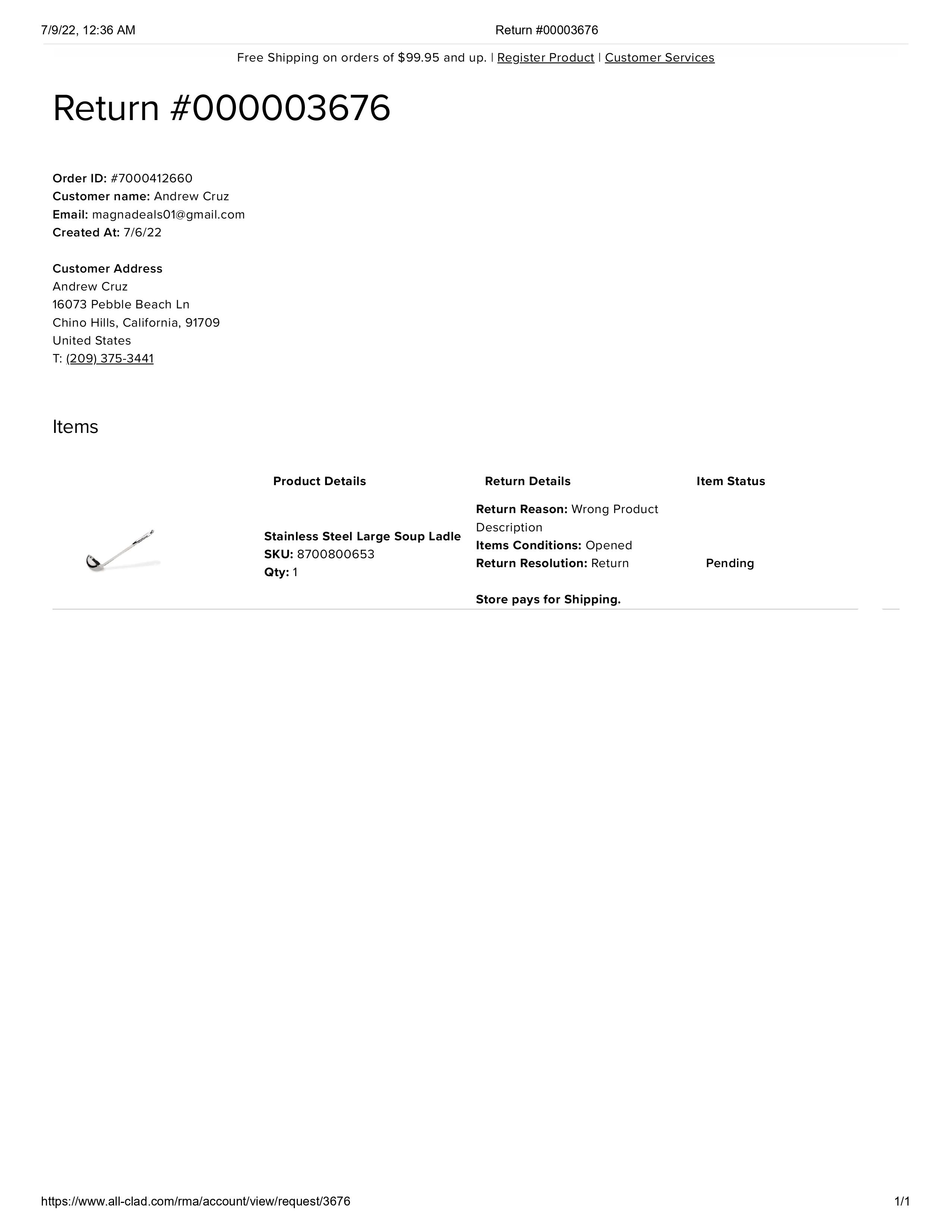 7/9/22, 12:36 AM Return #00003676

Free Shipping on orders of $99.95 and up. | Register Product | Customer Services

Return #000003676

Order ID: #7000412660
Customer name: Andrew Cruz
Email: magnadeals01@gmail.com
Created At: 7/6/22

Customer Address
Andrew Cruz
16073 Pebble Beach Ln
Chino Hills, California, 91709
United States
T: (209) 375-3441

Items

| | Product Details | Return Details | Item Status |
|---|---|---|---|
| | Stainless Steel Large Soup Ladle SKU: 8700800653 Qty: 1 | Return Reason: Wrong Product Description Items Conditions: Opened Return Resolution: Return Store pays for Shipping. | Pending |

https://www.all-clad.com/rma/account/view/request/3676 1/1